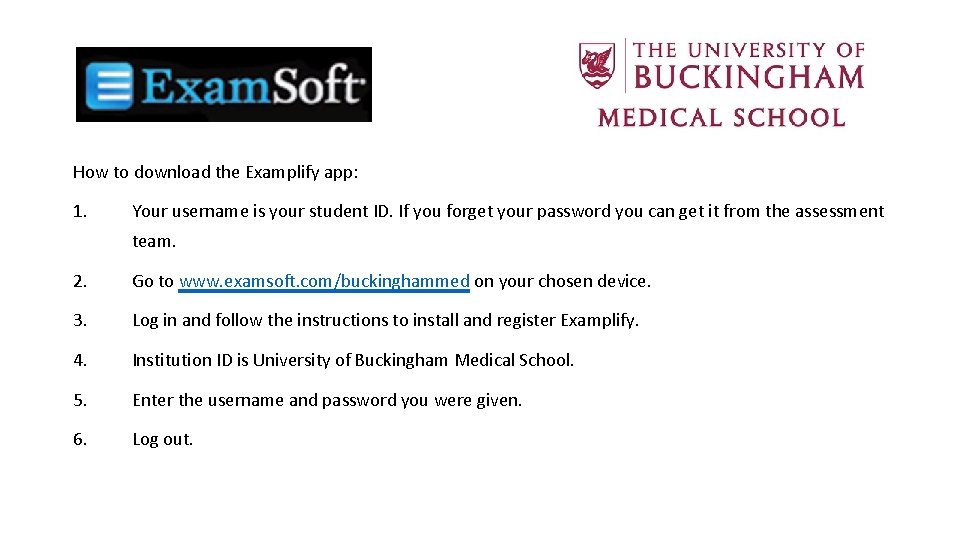 ExamSoft

THE UNIVERSITY OF BUCKINGHAM
MEDICAL SCHOOL

How to download the Examplify app:

1. Your username is your student ID. If you forget your password you can get it from the assessment team.

2. Go to www.examsoft.com/buckinghammed on your chosen device.

3. Log in and follow the instructions to install and register Examplify.

4. Institution ID is University of Buckingham Medical School.

5. Enter the username and password you were given.

6. Log out.